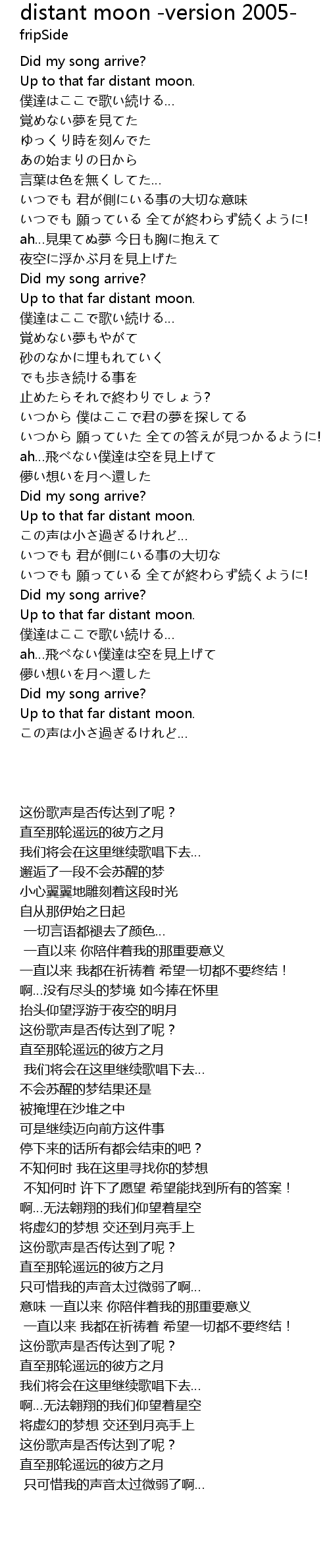 distant moon -version 2005-
fripSide

Did my song arrive?
Up to that far distant moon.
僕達はここで歌い続ける...
覚めない夢を見てた
ゆっくり時を刻んでた
あの始まりの日から
言葉は色を無くしてた...
いつでも 君が側にいる事の大切な意味
いつでも 願っている 全てが終わらず続くように!
ah...見果てぬ夢 今日も胸に抱えて
夜空に浮かぶ月を見上げた
Did my song arrive?
Up to that far distant moon.
僕達はここで歌い続ける...
覚めない夢もやがて
砂のなかに埋もれていく
でも歩き続ける事を
止めたらそれで終わりでしょう?
いつから 僕はここで君の夢を探してる
いつから 願っていた 全ての答えが見つかるように!
ah...飛べない僕達は空を見上げて
儚い想いを月へ還した
Did my song arrive?
Up to that far distant moon.
この声は小さ過ぎるけれど...
いつでも 君が側にいる事の大切な
いつでも 願っている 全てが終わらず続くように!
Did my song arrive?
Up to that far distant moon.
僕達はここで歌い続ける...
ah...飛べない僕達は空を見上げて
儚い想いを月へ還した
Did my song arrive?
Up to that far distant moon.
この声は小さ過ぎるけれど...

这份歌声是否传达到了呢？
直至那轮遥远的彼方之月
我们将会在这里继续歌唱下去...
邂逅了一段不会苏醒的梦
小心翼翼地雕刻着这段时光
自从那伊始之日起
一切言语都褪去了颜色...
一直以来 你陪伴着我的那重要意义
一直以来 我都在祈祷着 希望一切都不要终结！
啊...没有尽头的梦境 如今捧在怀里
抬头仰望浮游于夜空的明月
这份歌声是否传达到了呢？
直至那轮遥远的彼方之月
我们将会在这里继续歌唱下去...
不会苏醒的梦结果还是
被掩埋在沙堆之中
可是继续迈向前方这件事
停下来的话所有都会结束的吧？
不知何时 我在这里寻找你的梦想
不知何时 许下了愿望 希望能找到所有的答案！
啊...无法翱翔的我们仰望着星空
将虚幻的梦想 交还到月亮手上
这份歌声是否传达到了呢？
直至那轮遥远的彼方之月
只可惜我的声音太过微弱了啊...
意味 一直以来 你陪伴着我的那重要意义
一直以来 我都在祈祷着 希望一切都不要终结！
这份歌声是否传达到了呢？
直至那轮遥远的彼方之月
我们将会在这里继续歌唱下去...
啊...无法翱翔的我们仰望着星空
将虚幻的梦想 交还到月亮手上
这份歌声是否传达到了呢？
直至那轮遥远的彼方之月
只可惜我的声音太过微弱了啊...